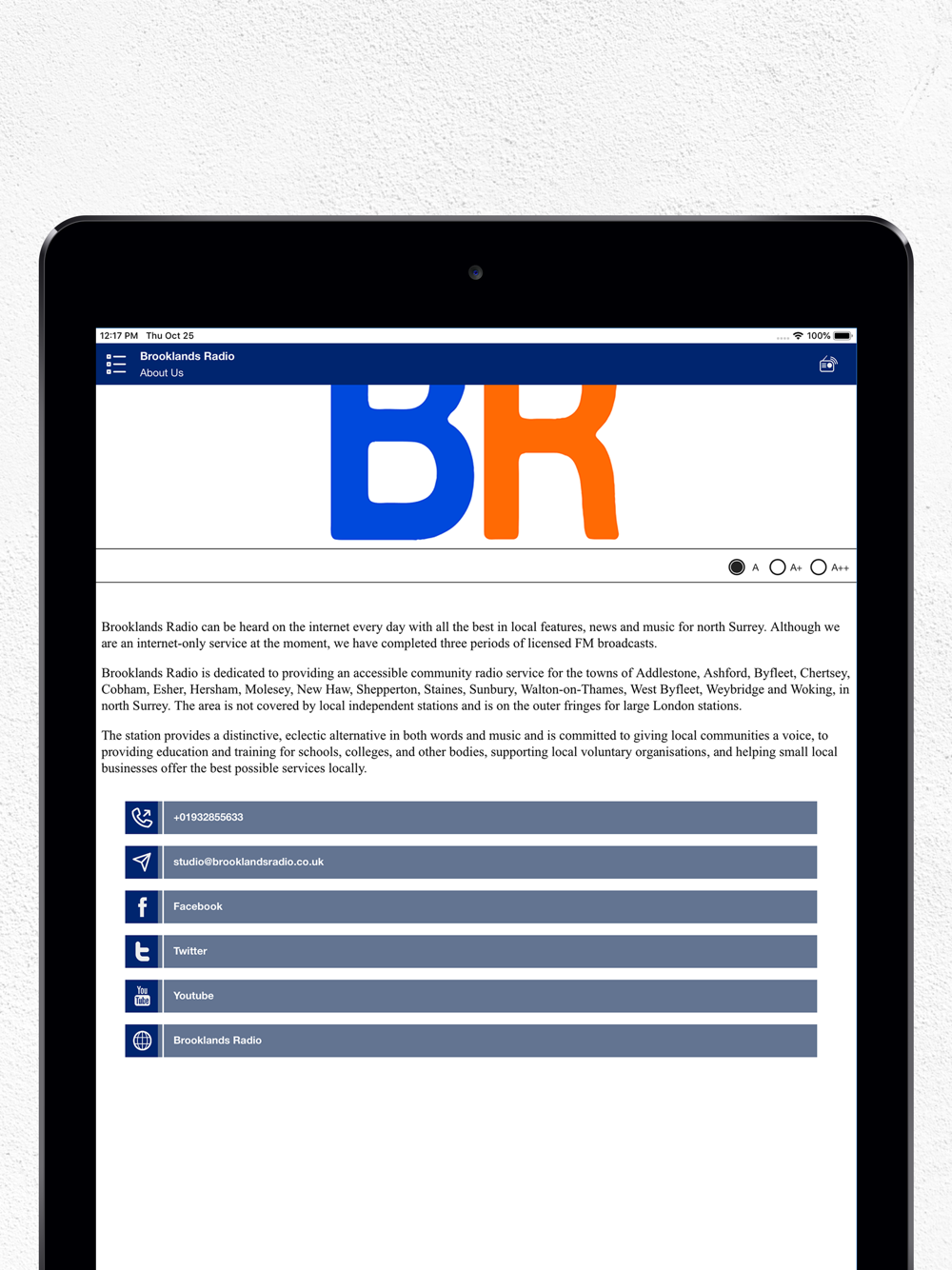 12:17 PM Thu Oct 25

100%

Brooklands Radio
About Us

BR

A A+ A++

Brooklands Radio can be heard on the internet every day with all the best in local features, news and music for north Surrey. Although we are an internet-only service at the moment, we have completed three periods of licensed FM broadcasts.

Brooklands Radio is dedicated to providing an accessible community radio service for the towns of Addlestone, Ashford, Byfleet, Chertsey, Cobham, Esher, Hersham, Molesey, New Haw, Shepperton, Staines, Sunbury, Walton-on-Thames, West Byfleet, Weybridge and Woking, in north Surrey. The area is not covered by local independent stations and is on the outer fringes for large London stations.

The station provides a distinctive, eclectic alternative in both words and music and is committed to giving local communities a voice, to providing education and training for schools, colleges, and other bodies, supporting local voluntary organisations, and helping small local businesses offer the best possible services locally.

+01932855633

studio@brooklandsradio.co.uk

Facebook

Twitter

You Tube

Youtube

Brooklands Radio